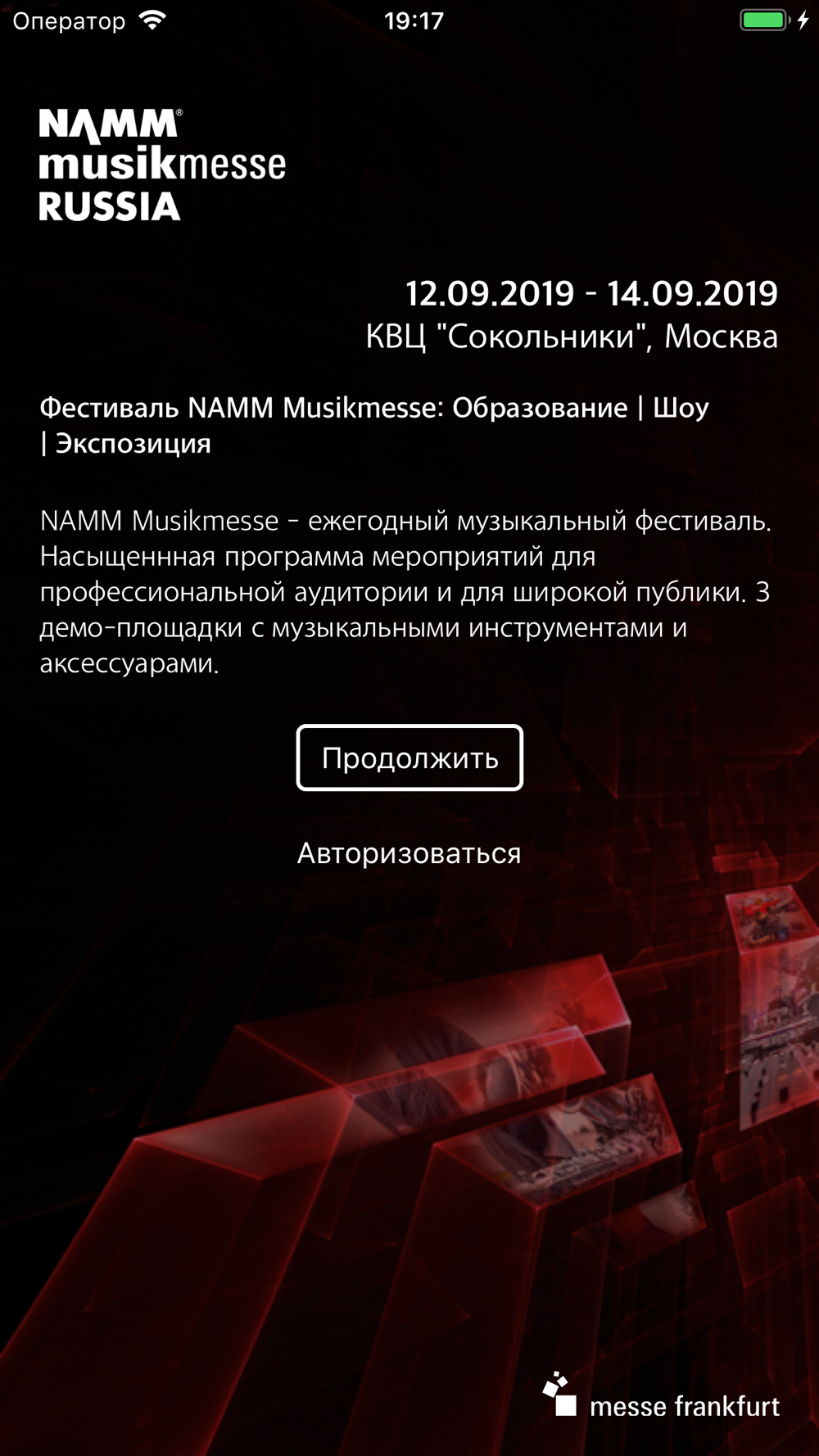 Оператор 19:17

NAMM®
musikmesse
RUSSIA

12.09.2019 - 14.09.2019
КВЦ "Сокольники", Москва

Фестиваль NAMM Musikmesse: Образование | Шоу | Экспозиция

NAMM Musikmesse - ежегодный музыкальный фестиваль. Насыщеннная программа мероприятий для профессиональной аудитории и для широкой публики. 3 демо-площадки с музыкальными инструментами и аксессуарами.

Продолжить

Авторизоваться

messe frankfurt